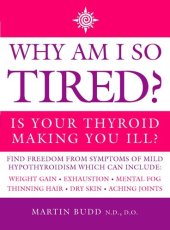 WHY AM I SO
TIRED?

IS YOUR THYROID
MAKING YOU ILL?

FIND FREEDOM FROM SYMPTOMS OF MILD HYPOTHYROIDISM WHICH CAN INCLUDE:

WEIGHT GAIN • EXHAUSTION • MENTAL FOG
THINNING HAIR • DRY SKIN • ACHING JOINTS

MARTIN BUDD N.D., D.O.